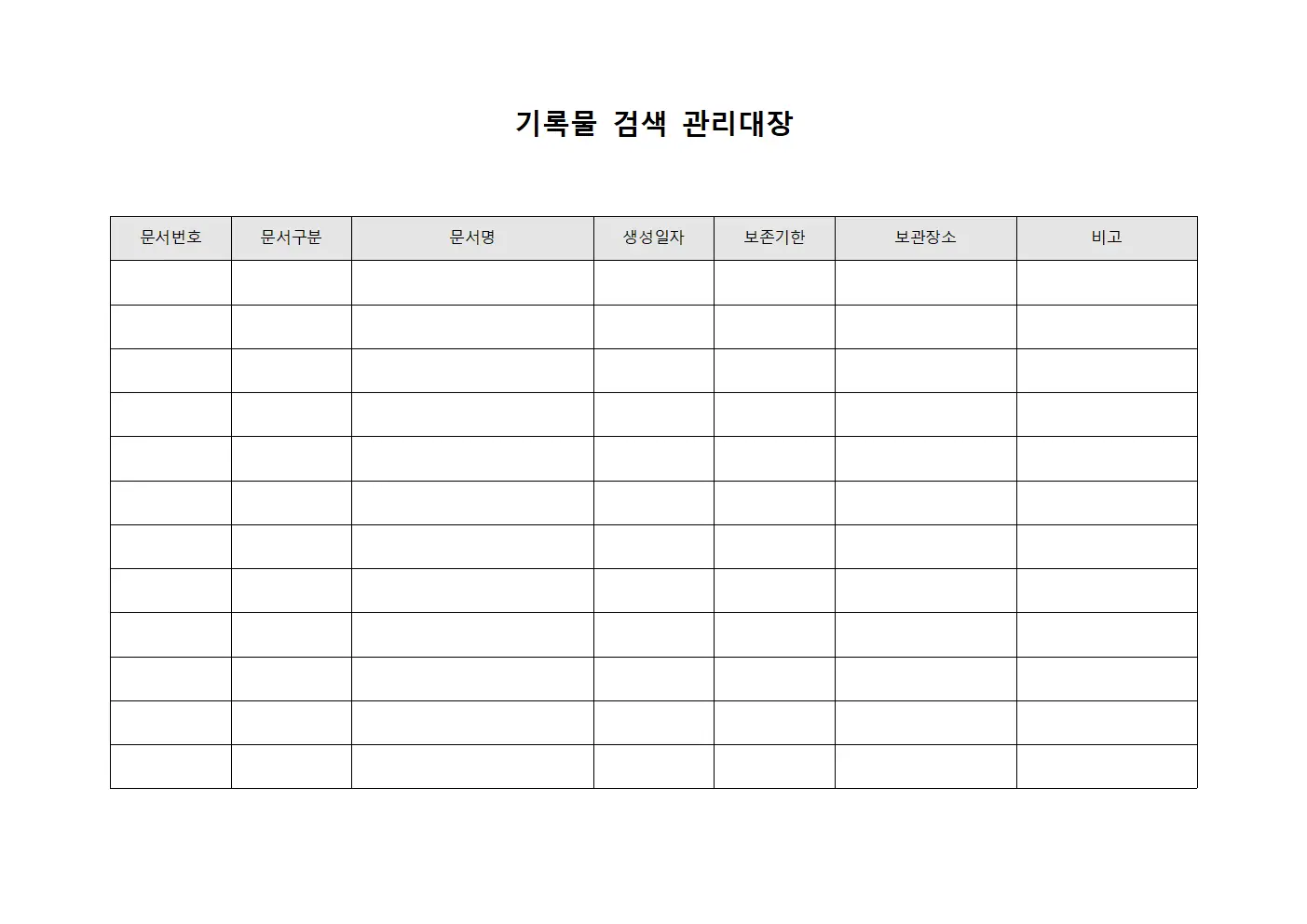 기록물 검색 관리대장

| 문서번호 | 문서구분 | 문서명 | 생성일자 | 보존기한 | 보관장소 | 비고 |
|---|---|---|---|---|---|---|
| | | | | | | |
| | | | | | | |
| | | | | | | |
| | | | | | | |
| | | | | | | |
| | | | | | | |
| | | | | | | |
| | | | | | | |
| | | | | | | |
| | | | | | | |
| | | | | | | |
| | | | | | | |